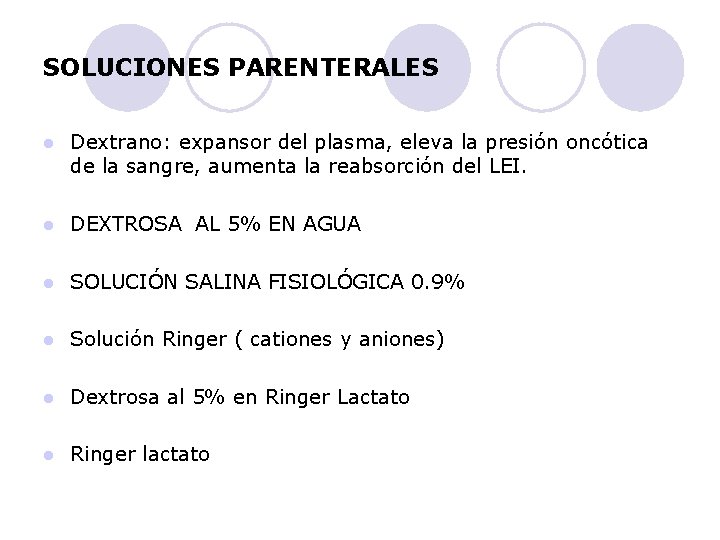 SOLUCIONES PARENTERALES

- Dextrano: expansor del plasma, eleva la presión oncótica de la sangre, aumenta la reabsorción del LEI.
- DEXTROSA AL 5% EN AGUA
- SOLUCIÓN SALINA FISIOLÓGICA 0.9%
- Solución Ringer ( cationes y aniones)
- Dextrosa al 5% en Ringer Lactato
- Ringer lactato